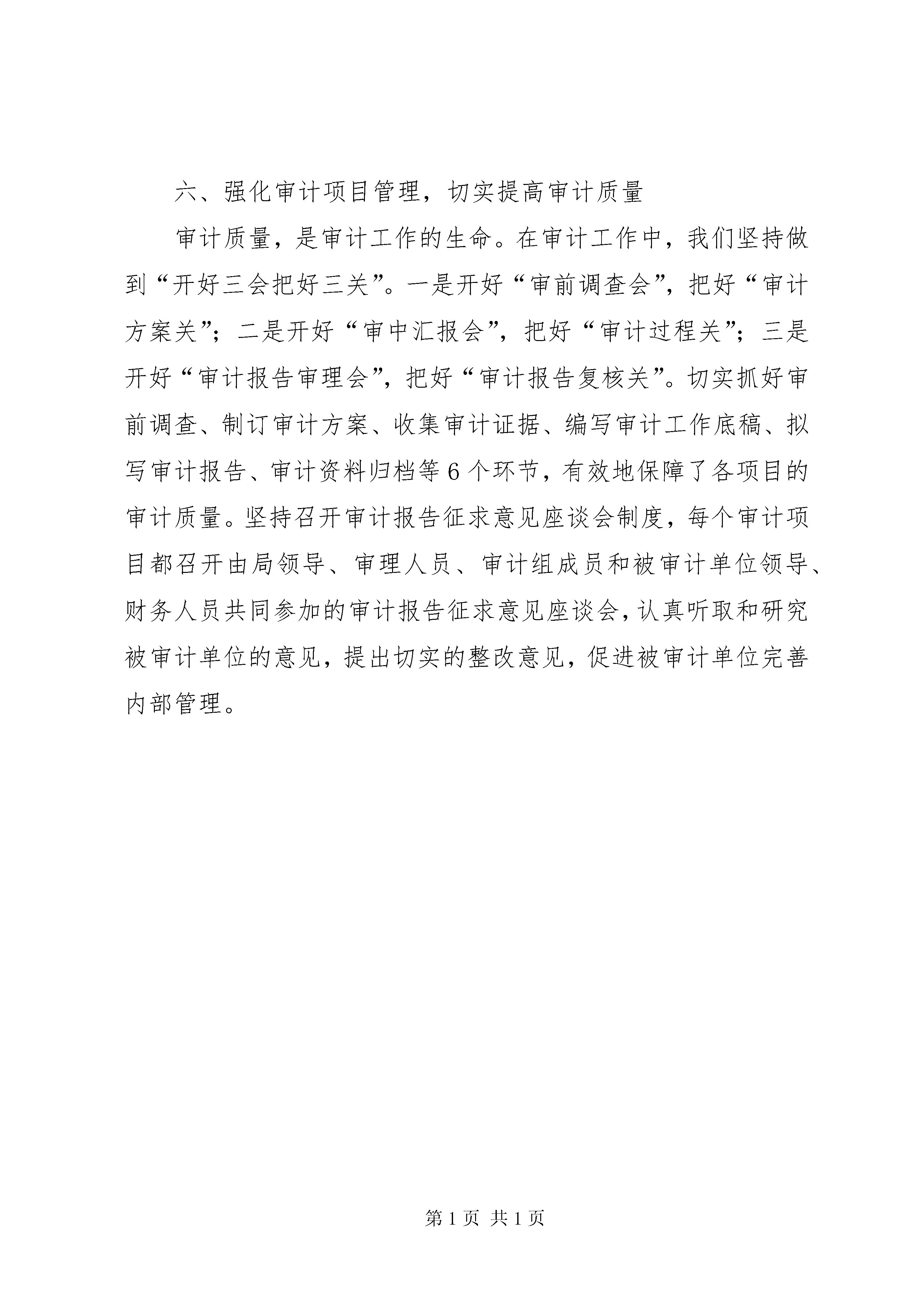 六、强化审计项目管理，切实提高审计质量

审计质量，是审计工作的生命。在审计工作中，我们坚持做到“开好三会把好三关”。一是开好“审前调查会”，把好“审计方案关”；二是开好“审中汇报会”，把好“审计过程关”；三是开好“审计报告审理会”，把好“审计报告复核关”。切实抓好审前调查、制订审计方案、收集审计证据、编写审计工作底稿、拟写审计报告、审计资料归档等6个环节，有效地保障了各项目的审计质量。坚持召开审计报告征求意见座谈会制度，每个审计项目都召开由局领导、审理人员、审计组成员和被审计单位领导、财务人员共同参加的审计报告征求意见座谈会，认真听取和研究被审计单位的意见，提出切实的整改意见，促进被审计单位完善内部管理。

第1页 共1页